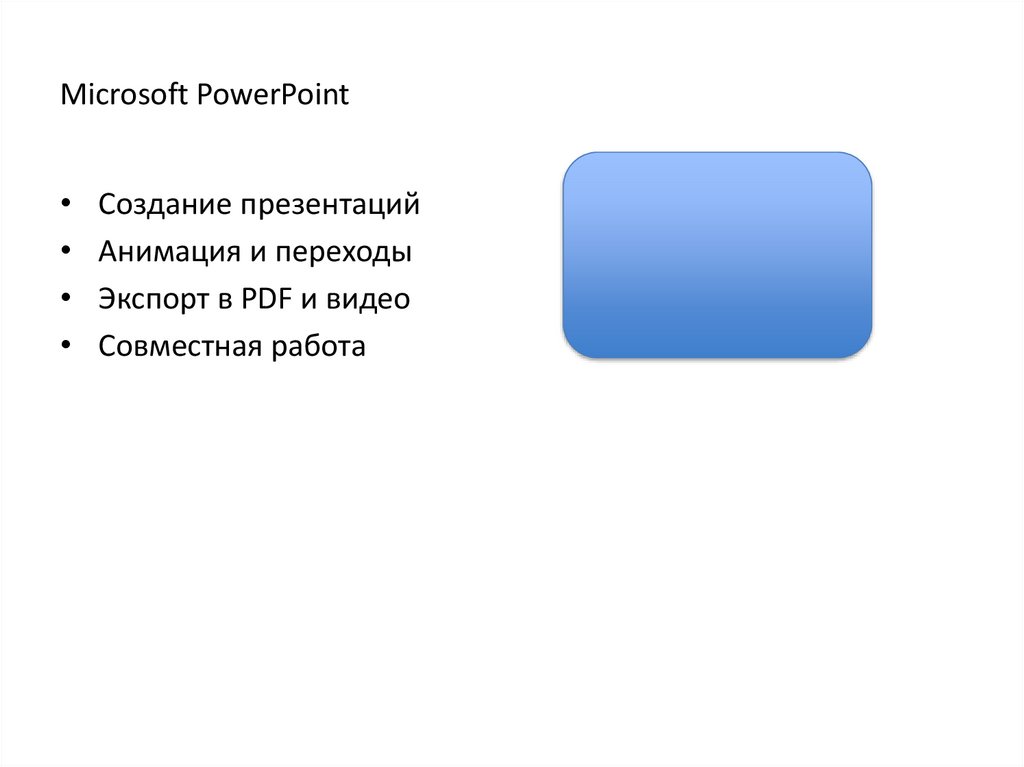 Microsoft PowerPoint

• Создание презентаций
• Анимация и переходы
• Экспорт в PDF и видео
• Совместная работа